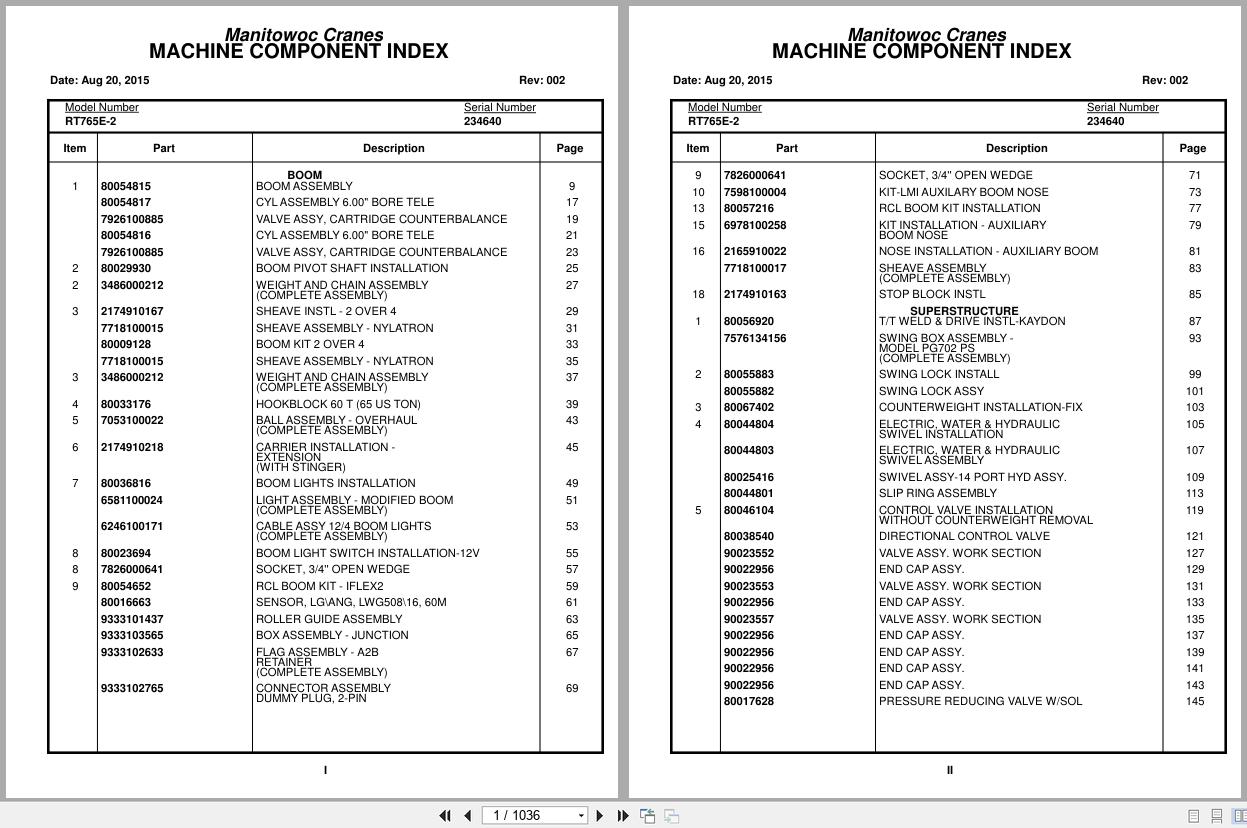 Manitowoc Cranes
MACHINE COMPONENT INDEX

Date: Aug 20, 2015 Rev: 002

Model Number
RT765E-2

Serial Number
234640

| Item | Part | Description | Page |
|---|---|---|---|
| | | BOOM | |
| 1 | 80054815 | BOOM ASSEMBLY | 9 |
| | 80054817 | CYL ASSEMBLY 6.00" BORE TELE | 17 |
| | 7926100885 | VALVE ASSY, CARTRIDGE COUNTERBALANCE | 19 |
| | 80054816 | CYL ASSEMBLY 6.00" BORE TELE | 21 |
| | 7926100885 | VALVE ASSY, CARTRIDGE COUNTERBALANCE | 23 |
| 2 | 80029930 | BOOM PIVOT SHAFT INSTALLATION | 25 |
| 2 | 3486000212 | WEIGHT AND CHAIN ASSEMBLY (COMPLETE ASSEMBLY) | 27 |
| 3 | 2174910167 | SHEAVE INSTL - 2 OVER 4 | 29 |
| | 7718100015 | SHEAVE ASSEMBLY - NYLATRON | 31 |
| | 80009128 | BOOM KIT 2 OVER 4 | 33 |
| | 7718100015 | SHEAVE ASSEMBLY - NYLATRON | 35 |
| 3 | 3486000212 | WEIGHT AND CHAIN ASSEMBLY (COMPLETE ASSEMBLY) | 37 |
| 4 | 80033176 | HOOKBLOCK 60 T (65 US TON) | 39 |
| 5 | 7053100022 | BALL ASSEMBLY - OVERHAUL (COMPLETE ASSEMBLY) | 43 |
| 6 | 2174910218 | CARRIER INSTALLATION - EXTENSION (WITH STINGER) | 45 |
| 7 | 80036816 | BOOM LIGHTS INSTALLATION | 49 |
| | 6581100024 | LIGHT ASSEMBLY - MODIFIED BOOM (COMPLETE ASSEMBLY) | 51 |
| | 6246100171 | CABLE ASSY 12/4 BOOM LIGHTS (COMPLETE ASSEMBLY) | 53 |
| 8 | 80023694 | BOOM LIGHT SWITCH INSTALLATION-12V | 55 |
| 8 | 7826000641 | SOCKET, 3/4" OPEN WEDGE | 57 |
| 9 | 80054652 | RCL BOOM KIT - IFLEX2 | 59 |
| | 80016663 | SENSOR, LG\ANG, LWG508\16, 60M | 61 |
| | 9333101437 | ROLLER GUIDE ASSEMBLY | 63 |
| | 9333103565 | BOX ASSEMBLY - JUNCTION | 65 |
| | 9333102633 | FLAG ASSEMBLY - A2B RETAINER (COMPLETE ASSEMBLY) | 67 |
| | 9333102765 | CONNECTOR ASSEMBLY DUMMY PLUG, 2-PIN | 69 |

I

Manitowoc Cranes
MACHINE COMPONENT INDEX

Date: Aug 20, 2015 Rev: 002

Model Number
RT765E-2

Serial Number
234640

| Item | Part | Description | Page |
|---|---|---|---|
| 9 | 7826000641 | SOCKET, 3/4" OPEN WEDGE | 71 |
| 10 | 7598100004 | KIT-LMI AUXILARY BOOM NOSE | 73 |
| 13 | 80057216 | RCL BOOM KIT INSTALLATION | 77 |
| 15 | 6978100258 | KIT INSTALLATION - AUXILIARY BOOM NOSE | 79 |
| 16 | 2165910022 | NOSE INSTALLATION - AUXILIARY BOOM | 81 |
| | 7718100017 | SHEAVE ASSEMBLY (COMPLETE ASSEMBLY) | 83 |
| 18 | 2174910163 | STOP BLOCK INSTL | 85 |
| | | SUPERSTRUCTURE | |
| 1 | 80056920 | T/T WELD & DRIVE INSTL-KAYDON | 87 |
| | 7576134156 | SWING BOX ASSEMBLY - MODEL PG702 PS (COMPLETE ASSEMBLY) | 93 |
| 2 | 80055883 | SWING LOCK INSTALL | 99 |
| | 80055882 | SWING LOCK ASSY | 101 |
| 3 | 80067402 | COUNTERWEIGHT INSTALLATION-FIX | 103 |
| 4 | 80044804 | ELECTRIC, WATER & HYDRAULIC SWIVEL INSTALLATION | 105 |
| | 80044803 | ELECTRIC, WATER & HYDRAULIC SWIVEL ASSEMBLY | 107 |
| | 80025416 | SWIVEL ASSY-14 PORT HYD ASSY. | 109 |
| | 80044801 | SLIP RING ASSEMBLY | 113 |
| 5 | 80046104 | CONTROL VALVE INSTALLATION WITHOUT COUNTERWEIGHT REMOVAL | 119 |
| | 80038540 | DIRECTIONAL CONTROL VALVE | 121 |
| | 90023552 | VALVE ASSY. WORK SECTION | 127 |
| | 90022956 | END CAP ASSY. | 129 |
| | 90023553 | VALVE ASSY. WORK SECTION | 131 |
| | 90022956 | END CAP ASSY. | 133 |
| | 90023557 | VALVE ASSY. WORK SECTION | 135 |
| | 90022956 | END CAP ASSY. | 137 |
| | 90022956 | END CAP ASSY. | 139 |
| | 90022956 | END CAP ASSY. | 141 |
| | 90022956 | END CAP ASSY. | 143 |
| | 80017628 | PRESSURE REDUCING VALVE W/SOL | 145 |

II

1 / 1036